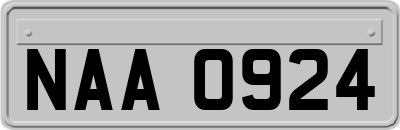 NAA 0924